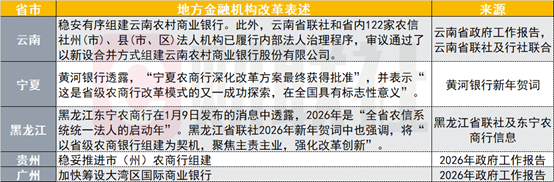 | 省市 | 地方金融机构改革表述 | 来源 |
|---|---|---|
| 云南 | 稳安有序组建云南农村商业银行。此外，云南省联社和省内122家农信社州（市）、县（市、区）法人机构已履行内部法人治理程序，审议通过了以新设合并方式组建云南农村商业银行股份有限公司。 | 云南省政府工作报告，云南省联社及行社联合 |
| 宁夏 | 黄河银行透露，“宁夏农商行深化改革方案最终获得批准”，并表示“这是省级农商行改革模式的又一成功探索，在全国具有标志性意义”。 | 黄河银行新年贺词 |
| 黑龙江 | 黑龙江东宁农商行在1月9日发布的消息中透露，2026年是“全省农信系统统一法人的启动年”。黑龙江省联社2026年新年贺词中也强调，将“以省级农商银行组建为契机，聚焦主责主业，强化改革创新”。 | 黑龙江省联社及东宁农商行信息 |
| 贵州 | 稳妥推进市（州）农商行组建 | 2026年政府工作报告 |
| 广州 | 加快筹设大湾区国际商业银行 | 2026年政府工作报告 |